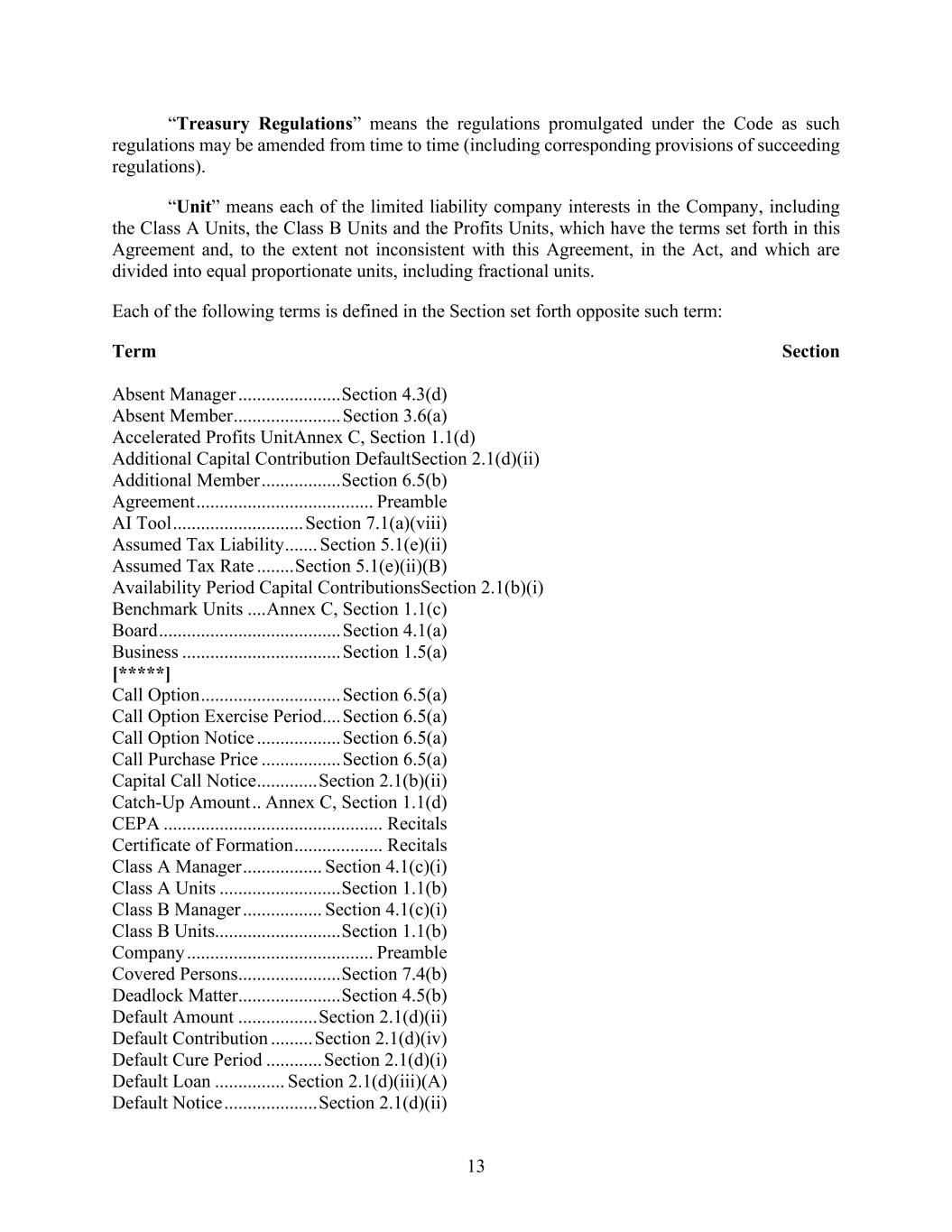 "Treasury Regulations" means the regulations promulgated under the Code as such regulations may be amended from time to time (including corresponding provisions of succeeding regulations).

"Unit" means each of the limited liability company interests in the Company, including the Class A Units, the Class B Units and the Profits Units, which have the terms set forth in this Agreement and, to the extent not inconsistent with this Agreement, in the Act, and which are divided into equal proportionate units, including fractional units.

Each of the following terms is defined in the Section set forth opposite such term:

Term Section

Absent Manager Section 4.3(d)
Absent Member Section 3.6(a)
Accelerated Profits UnitAnnex C, Section 1.1(d)
Additional Capital Contribution DefaultSection 2.1(d)(ii)
Additional Member Section 6.5(b)
Agreement Preamble
AI Tool Section 7.1(a)(viii)
Assumed Tax Liability Section 5.1(e)(ii)
Assumed Tax Rate Section 5.1(e)(ii)(B)
Availability Period Capital ContributionsSection 2.1(b)(i)
Benchmark Units Annex C, Section 1.1(c)
Board Section 4.1(a)
Business Section 1.5(a)
[*****]
Call Option Section 6.5(a)
Call Option Exercise Period Section 6.5(a)
Call Option Notice Section 6.5(a)
Call Purchase Price Section 6.5(a)
Capital Call Notice Section 2.1(b)(ii)
Catch-Up Amount Annex C, Section 1.1(d)
CEPA Recitals
Certificate of Formation Recitals
Class A Manager Section 4.1(c)(i)
Class A Units Section 1.1(b)
Class B Manager Section 4.1(c)(i)
Class B Units Section 1.1(b)
Company Preamble
Covered Persons Section 7.4(b)
Deadlock Matter Section 4.5(b)
Default Amount Section 2.1(d)(ii)
Default Contribution Section 2.1(d)(iv)
Default Cure Period Section 2.1(d)(i)
Default Loan Section 2.1(d)(iii)(A)
Default Notice Section 2.1(d)(ii)

13